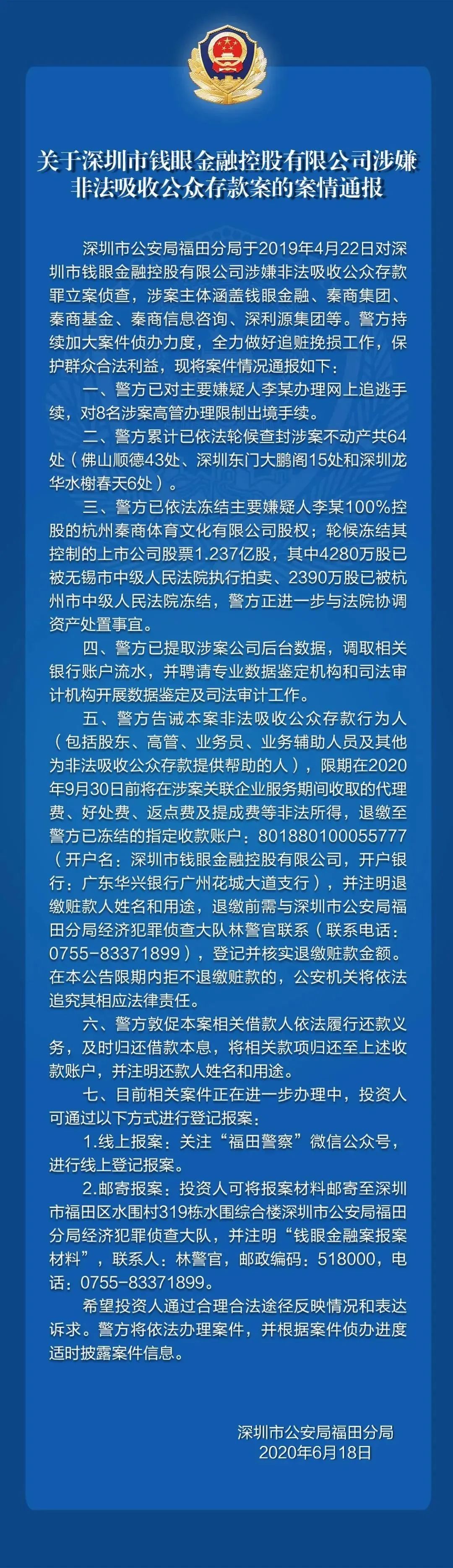 关于深圳市钱眼金融控股有限公司涉嫌非法吸收公众存款案的案情通报

深圳市公安局福田分局于2019年4月22日对深圳市钱眼金融控股有限公司涉嫌非法吸收公众存款罪立案侦查，涉案主体涵盖钱眼金融、秦商集团、秦商基金、秦商信息咨询、深利源集团等。警方持续加大案件侦办力度，全力做好追赃挽损工作，保护群众合法利益，现将案件情况通报如下：

一、警方已对主要嫌疑人李某办理网上追逃手续，对8名涉案高管办理限制出境手续。

二、警方累计已依法轮候查封涉案不动产共64处（佛山顺德43处、深圳东门大鹏阁15处和深圳龙华水榭春天6处）。

三、警方已依法冻结主要嫌疑人李某100%控股的杭州秦商体育文化有限公司股权；轮候冻结其控制的上市公司股票1.237亿股，其中4280万股已被无锡市中级人民法院执行拍卖、2390万股已被杭州市中级人民法院冻结，警方正进一步与法院协调资产处置事宜。

四、警方已提取涉案公司后台数据，调取相关银行账户流水，并聘请专业数据鉴定机构和司法审计机构开展数据鉴定及司法审计工作。

五、警方告诫本案非法吸收公众存款行为人（包括股东、高管、业务员、业务辅助人员及其他为非法吸收公众存款提供帮助的人），限期在2020年9月30日前将在涉案关联企业服务期间收取的代理费、好处费、返点费及提成费等非法所得，退缴至警方已冻结的指定收款账户：801880100055777（开户名：深圳市钱眼金融控股有限公司，开户银行：广东华兴银行广州花城大道支行），并注明退缴赃款人姓名和用途，退缴前需与深圳市公安局福田分局经济犯罪侦查大队林警官联系（联系电话：0755-83371899），登记并核实退缴赃款金额。在本公告限期内拒不退缴赃款的，公安机关将依法追究其相应法律责任。

六、警方敦促本案相关借款人依法履行还款义务，及时归还借款本息，将相关款项归还至上述收款账户，并注明还款人姓名和用途。

七、目前相关案件正在进一步办理中，投资人可通过以下方式进行登记报案：

1.线上报案：关注“福田警察”微信公众号，进行线上登记报案。

2.邮寄报案：投资人可将报案材料邮寄至深圳市福田区水围村319栋水围综合楼深圳市公安局福田分局经济犯罪侦查大队，并注明“钱眼金融案报案材料”，联系人：林警官，邮政编码：518000，电话：0755-83371899。

希望投资人通过合理合法途径反映情况和表达诉求。警方将依法办理案件，并根据案件侦办进度适时披露案件信息。

深圳市公安局福田分局
2020年6月18日